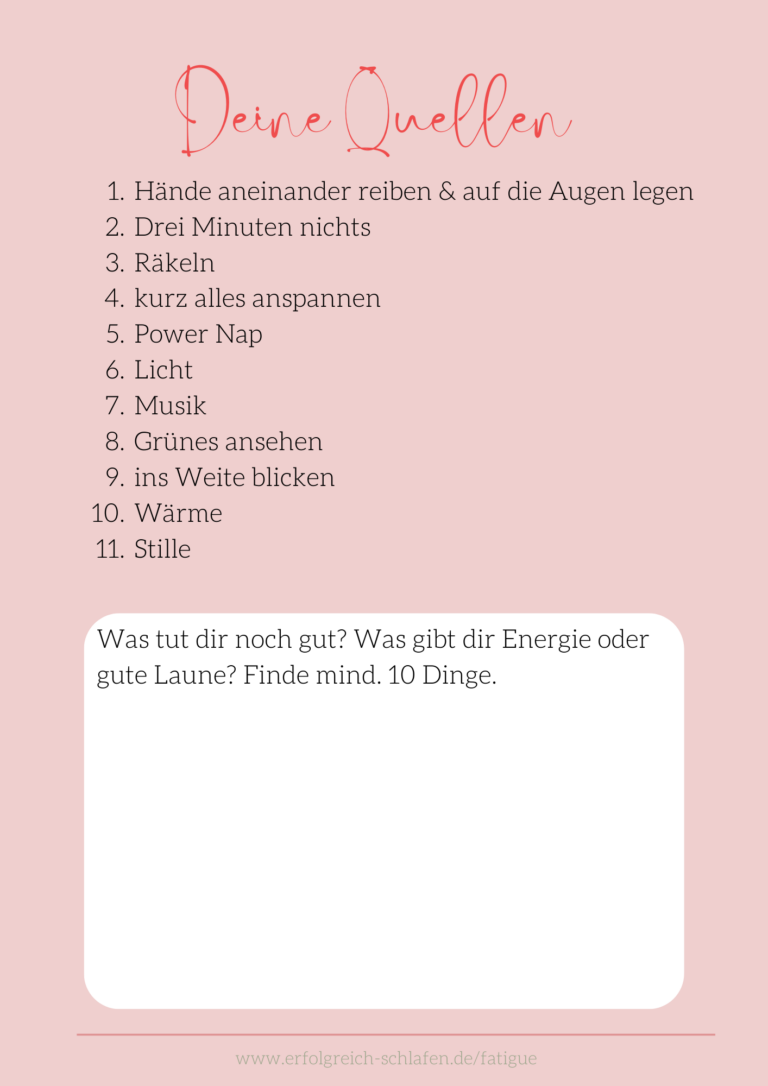 Deine Quellen

1. Hände aneinander reiben & auf die Augen legen
2. Drei Minuten nichts
3. Räkeln
4. kurz alles anspannen
5. Power Nap
6. Licht
7. Musik
8. Grünes ansehen
9. ins Weite blicken
10. Wärme
11. Stille

Was tut dir noch gut? Was gibt dir Energie oder gute Laune? Finde mind. 10 Dinge.

www.erfolgreich-schlafen.de/fatigue